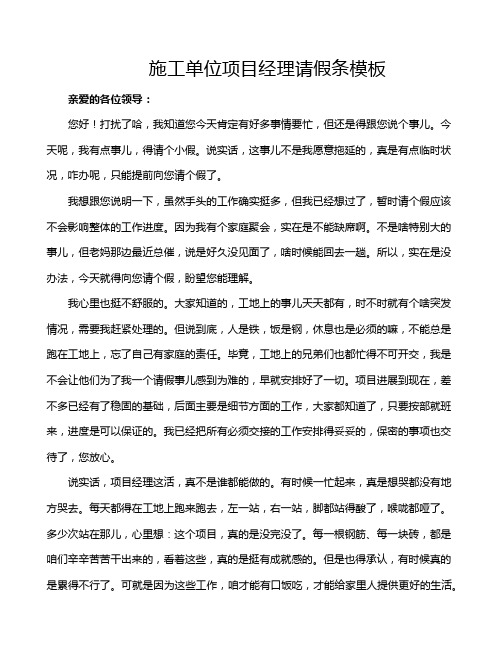 施工单位项目经理请假条模板

亲爱的各位领导：

您好！打扰了哈，我知道您今天肯定有好多事情要忙，但还是得跟您说个事儿。今天呢，我有点事儿，得请个小假。说实话，这事儿不是我愿意拖延的，真是有点临时状况，咋办呢，只能提前向您请个假了。

我想跟您说明一下，虽然手头的工作确实挺多，但我已经想过了，暂时请个假应该不会影响整体的工作进度。因为我有个家庭聚会，实在是不能缺席啊。不是啥特别大的事儿，但老妈那边最近总催，说是好久没见面了，啥时候能回去一趟。所以，实在是没办法，今天就得向您请个假，盼望您能理解。

我心里也挺不舒服的。大家知道的，工地上的事儿天天都有，时不时就有个啥突发情况，需要我赶紧处理的。但说到底，人是铁，饭是钢，休息也是必须的嘛，不能总是跑在工地上，忘了自己有家庭的责任。毕竟，工地上的兄弟们也都忙得不可开交，我是不会让他们为了我一个请假事儿感到为难的，早就安排好了一切。项目进展到现在，差不多已经有了稳固的基础，后面主要是细节方面的工作，大家都知道了，只要按部就班来，进度是可以保证的。我已经把所有必须交接的工作安排得妥妥的，保密的事项也交待了，您放心。

说实话，项目经理这活，真不是谁都能做的。有时候一忙起来，真是想哭都没有地方哭去。每天都得在工地上跑来跑去，左一站，右一站，脚都站得酸了，喉咙都哑了。多少次站在那儿，心里想：这个项目，真的是没完没了。每一根钢筋、每一块砖，都是咱们辛辛苦苦干出来的，看着这些，真的是挺有成就感的。但是也得承认，有时候真的是累得不行了。可就是因为这些工作，咱才能有口饭吃，才能给家里人提供更好的生活。